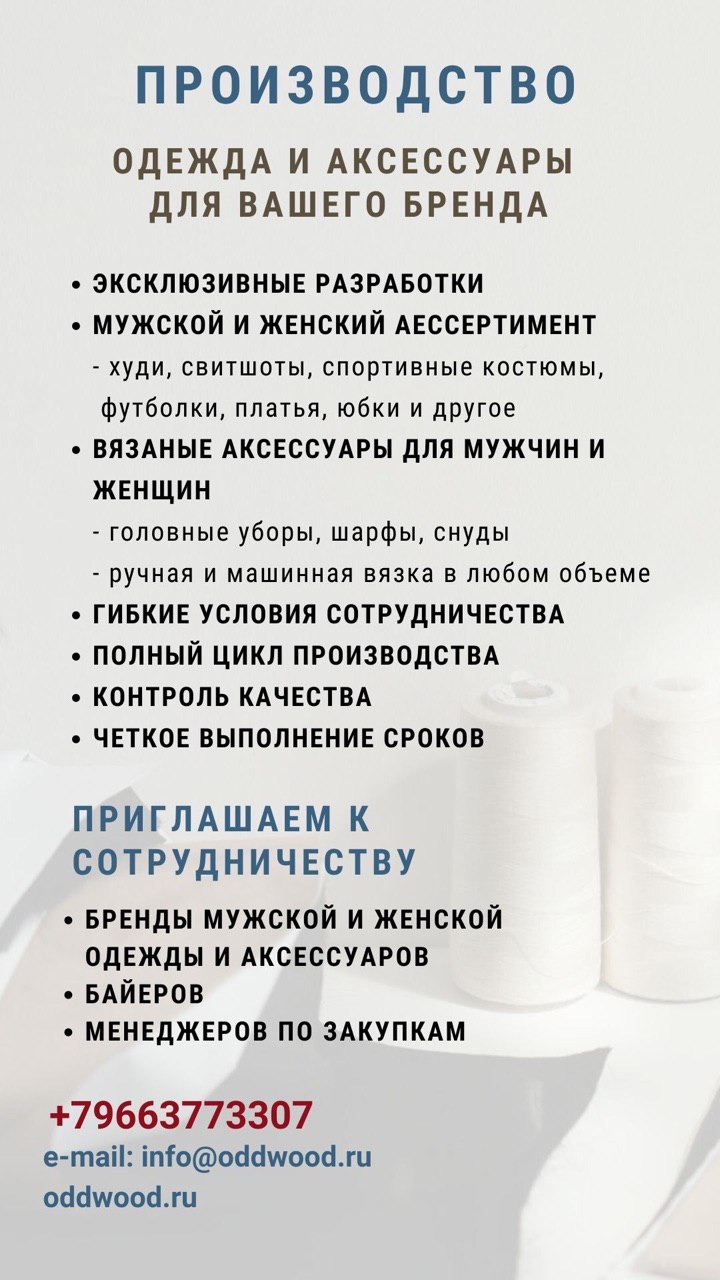 ПРОИЗВОДСТВО

ОДЕЖДА И АКСЕССУАРЫ ДЛЯ ВАШЕГО БРЕНДА

• ЭКСКЛЮЗИВНЫЕ РАЗРАБОТКИ
• МУЖСКОЙ И ЖЕНСКИЙ АЕССЕРТИМЕНТ
- худи, свитшоты, спортивные костюмы, футболки, платья, юбки и другое
• ВЯЗАНЫЕ АКСЕССУАРЫ ДЛЯ МУЖЧИН И ЖЕНЩИН
- головные уборы, шарфы, снуды
- ручная и машинная вязка в любом объеме
• ГИБКИЕ УСЛОВИЯ СОТРУДНИЧЕСТВА
• ПОЛНЫЙ ЦИКЛ ПРОИЗВОДСТВА
• КОНТРОЛЬ КАЧЕСТВА
• ЧЕТКОЕ ВЫПОЛНЕНИЕ СРОКОВ

ПРИГЛАШАЕМ К СОТРУДНИЧЕСТВУ

• БРЕНДЫ МУЖСКОЙ И ЖЕНСКОЙ ОДЕЖДЫ И АКСЕССУАРОВ
• БАЙЕРОВ
• МЕНЕДЖЕРОВ ПО ЗАКУПКАМ

+79663773307
e-mail: info@oddwood.ru
oddwood.ru